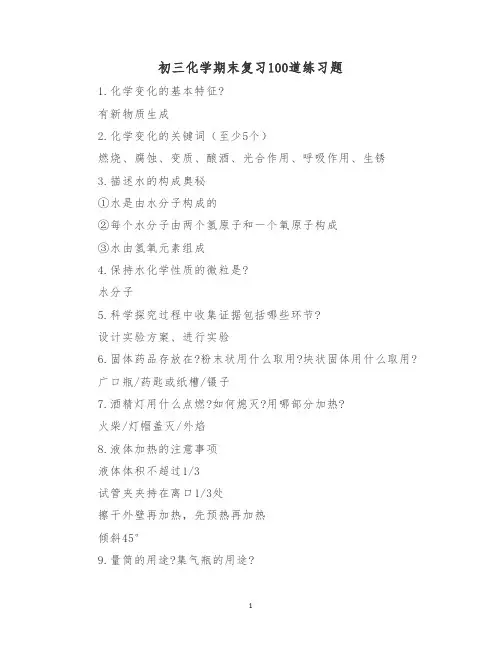 初三化学期末复习100道练习题

1.化学变化的基本特征?

有新物质生成

2.化学变化的关键词（至少5个）

燃烧、腐蚀、变质、酿酒、光合作用、呼吸作用、生锈

3.描述水的构成奥秘

①水是由水分子构成的

②每个水分子由两个氢原子和一个氧原子构成

③水由氢氧元素组成

4.保持水化学性质的微粒是?

水分子

5.科学探究过程中收集证据包括哪些环节?

设计实验方案、进行实验

6.固体药品存放在?粉末状用什么取用?块状固体用什么取用?

广口瓶/药匙或纸槽/镊子

7.酒精灯用什么点燃?如何熄灭?用哪部分加热?

火柴/灯帽盖灭/外焰

8.液体加热的注意事项

液体体积不超过1/3

试管夹夹持在离口1/3处

擦干外壁再加热，先预热再加热

倾斜45°

9.量筒的用途?集气瓶的用途?

1